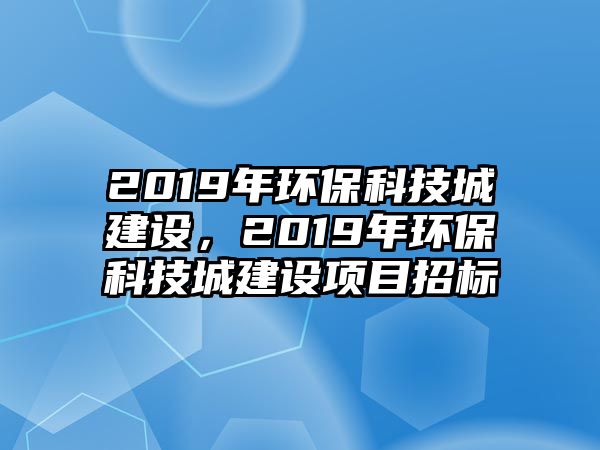 2019年环保科技城建设，2019年环保科技城建设项目招标